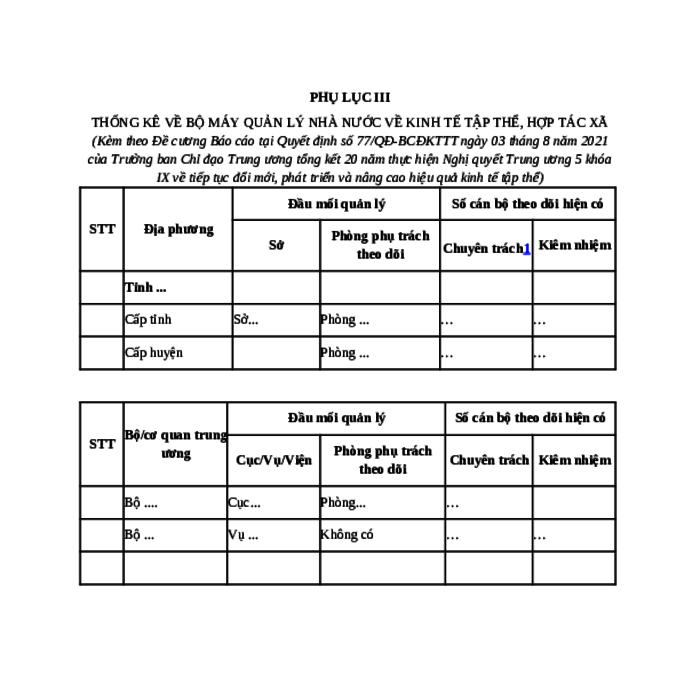 PHỤ LỤC III

THỐNG KÊ VỀ BỘ MÁY QUẢN LÝ NHÀ NƯỚC VỀ KINH TẾ TẬP THỂ, HỢP TÁC XÃ

(Kèm theo Đề cương Báo cáo tại Quyết định số 77/QĐ-BCĐKTTT ngày 03 tháng 8 năm 2021 của Trưởng ban Chỉ đạo Trung ương tổng kết 20 năm thực hiện Nghị quyết Trung ương 5 khóa IX về tiếp tục đổi mới, phát triển và nâng cao hiệu quả kinh tế tập thể)

| STT | Địa phương | Đầu mối quản lý | | Số cán bộ theo dõi hiện có | |
|---|---|---|---|---|---|
| | | Sở | Phòng phụ trách theo dõi | Chuyên trách1 | Kiêm nhiệm |
| | Tỉnh ... | | | | |
| | Cấp tỉnh | Sở... | Phòng ... | ... | ... |
| | Cấp huyện | | Phòng ... | ... | ... |

| STT | Bộ/cơ quan trung ương | Đầu mối quản lý | | Số cán bộ theo dõi hiện có | |
|---|---|---|---|---|---|
| | | Cục/Vụ/Viện | Phòng phụ trách theo dõi | Chuyên trách | Kiêm nhiệm |
| | Bộ .... | Cục... | Phòng... | ... | |
| | Bộ ... | Vụ ... | Không có | ... | ... |
| | | | | | |